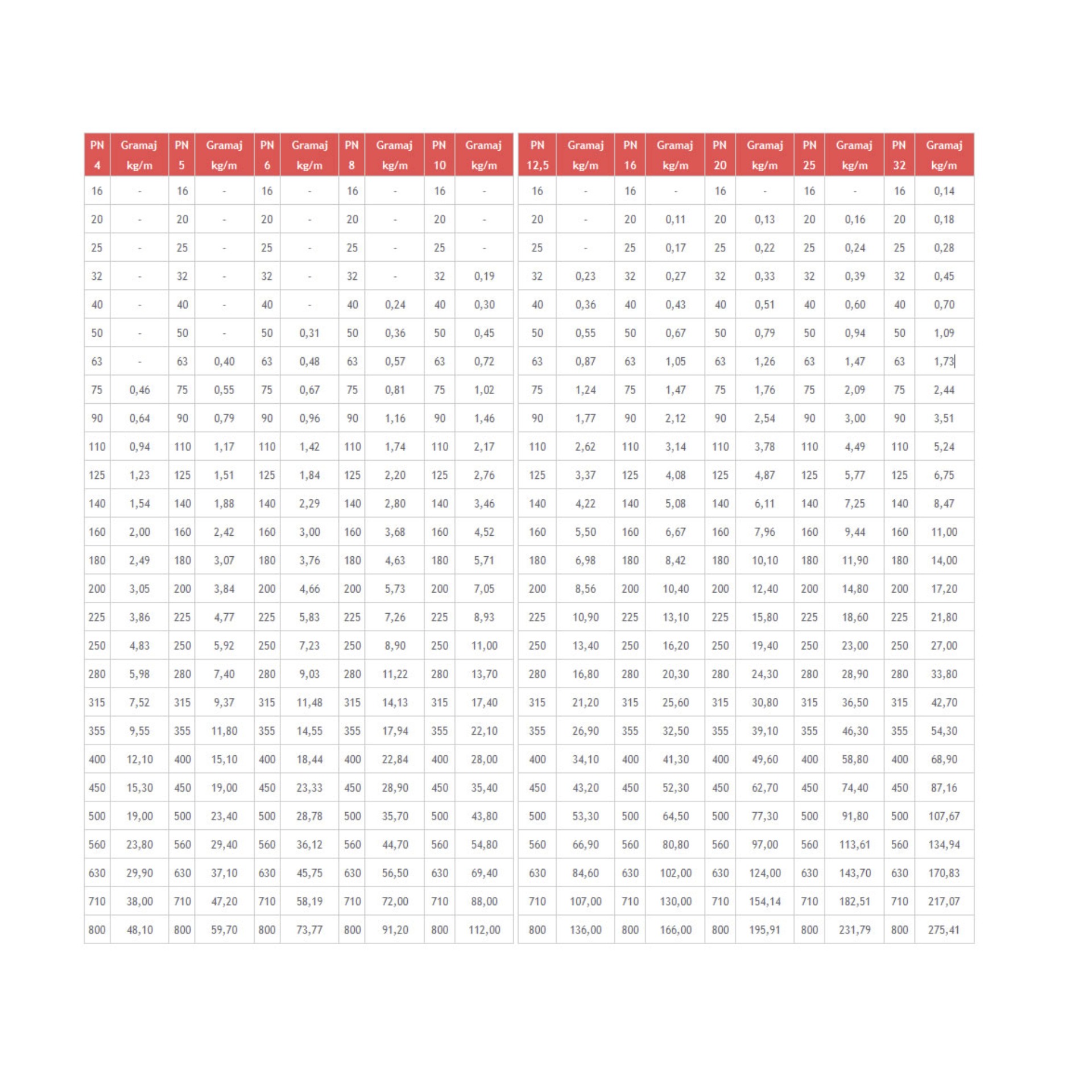 | PN 4 | Gramaj kg/m | PN 5 | Gramaj kg/m | PN 6 | Gramaj kg/m | PN 8 | Gramaj kg/m | PN 10 | Gramaj kg/m |
|---|---|---|---|---|---|---|---|---|---|
| 16 | - | 16 | - | 16 | - | 16 | - | 16 | - |
| 20 | - | 20 | - | 20 | - | 20 | - | 20 | - |
| 25 | - | 25 | - | 25 | - | 25 | - | 25 | - |
| 32 | - | 32 | - | 32 | - | 32 | - | 32 | 0,19 |
| 40 | - | 40 | - | 40 | - | 40 | 0,24 | 40 | 0,30 |
| 50 | - | 50 | - | 50 | 0,31 | 50 | 0,36 | 50 | 0,45 |
| 63 | - | 63 | 0,40 | 63 | 0,48 | 63 | 0,57 | 63 | 0,72 |
| 75 | 0,46 | 75 | 0,55 | 75 | 0,67 | 75 | 0,81 | 75 | 1,02 |
| 90 | 0,64 | 90 | 0,79 | 90 | 0,96 | 90 | 1,16 | 90 | 1,46 |
| 110 | 0,94 | 110 | 1,17 | 110 | 1,42 | 110 | 1,74 | 110 | 2,17 |
| 125 | 1,23 | 125 | 1,51 | 125 | 1,84 | 125 | 2,20 | 125 | 2,76 |
| 140 | 1,54 | 140 | 1,88 | 140 | 2,29 | 140 | 2,80 | 140 | 3,46 |
| 160 | 2,00 | 160 | 2,42 | 160 | 3,00 | 160 | 3,68 | 160 | 4,52 |
| 180 | 2,49 | 180 | 3,07 | 180 | 3,76 | 180 | 4,63 | 180 | 5,71 |
| 200 | 3,05 | 200 | 3,84 | 200 | 4,66 | 200 | 5,73 | 200 | 7,05 |
| 225 | 3,86 | 225 | 4,77 | 225 | 5,83 | 225 | 7,26 | 225 | 8,93 |
| 250 | 4,83 | 250 | 5,92 | 250 | 7,23 | 250 | 8,90 | 250 | 11,00 |
| 280 | 5,98 | 280 | 7,40 | 280 | 9,03 | 280 | 11,22 | 280 | 13,70 |
| 315 | 7,52 | 315 | 9,37 | 315 | 11,48 | 315 | 14,13 | 315 | 17,40 |
| 355 | 9,55 | 355 | 11,80 | 355 | 14,55 | 355 | 17,94 | 355 | 22,10 |
| 400 | 12,10 | 400 | 15,10 | 400 | 18,44 | 400 | 22,84 | 400 | 28,00 |
| 450 | 15,30 | 450 | 19,00 | 450 | 23,33 | 450 | 28,90 | 450 | 35,40 |
| 500 | 19,00 | 500 | 23,40 | 500 | 28,78 | 500 | 35,70 | 500 | 43,80 |
| 560 | 23,80 | 560 | 29,40 | 560 | 36,12 | 560 | 44,70 | 560 | 54,80 |
| 630 | 29,90 | 630 | 37,10 | 630 | 45,75 | 630 | 56,50 | 630 | 69,40 |
| 710 | 38,00 | 710 | 47,20 | 710 | 58,19 | 710 | 72,00 | 710 | 88,00 |
| 800 | 48,10 | 800 | 59,70 | 800 | 73,77 | 800 | 91,20 | 800 | 112,00 |

| PN 12,5 | Gramaj kg/m | PN 16 | Gramaj kg/m | PN 20 | Gramaj kg/m | PN 25 | Gramaj kg/m | PN 32 | Gramaj kg/m |
|---|---|---|---|---|---|---|---|---|---|
| 16 | - | 16 | - | 16 | - | 16 | - | 16 | 0,14 |
| 20 | - | 20 | 0,11 | 20 | 0,13 | 20 | 0,16 | 20 | 0,18 |
| 25 | - | 25 | 0,17 | 25 | 0,22 | 25 | 0,24 | 25 | 0,28 |
| 32 | 0,23 | 32 | 0,27 | 32 | 0,33 | 32 | 0,39 | 32 | 0,45 |
| 40 | 0,36 | 40 | 0,43 | 40 | 0,51 | 40 | 0,60 | 40 | 0,70 |
| 50 | 0,55 | 50 | 0,67 | 50 | 0,79 | 50 | 0,94 | 50 | 1,09 |
| 63 | 0,87 | 63 | 1,05 | 63 | 1,26 | 63 | 1,47 | 63 | 1,73 |
| 75 | 1,24 | 75 | 1,47 | 75 | 1,76 | 75 | 2,09 | 75 | 2,44 |
| 90 | 1,77 | 90 | 2,12 | 90 | 2,54 | 90 | 3,00 | 90 | 3,51 |
| 110 | 2,62 | 110 | 3,14 | 110 | 3,78 | 110 | 4,49 | 110 | 5,24 |
| 125 | 3,37 | 125 | 4,08 | 125 | 4,87 | 125 | 5,77 | 125 | 6,75 |
| 140 | 4,22 | 140 | 5,08 | 140 | 6,11 | 140 | 7,25 | 140 | 8,47 |
| 160 | 5,50 | 160 | 6,67 | 160 | 7,96 | 160 | 9,44 | 160 | 11,00 |
| 180 | 6,98 | 180 | 8,42 | 180 | 10,10 | 180 | 11,90 | 180 | 14,00 |
| 200 | 8,56 | 200 | 10,40 | 200 | 12,40 | 200 | 14,80 | 200 | 17,20 |
| 225 | 10,90 | 225 | 13,10 | 225 | 15,80 | 225 | 18,60 | 225 | 21,80 |
| 250 | 13,40 | 250 | 16,20 | 250 | 19,40 | 250 | 23,00 | 250 | 27,00 |
| 280 | 16,80 | 280 | 20,30 | 280 | 24,30 | 280 | 28,90 | 280 | 33,80 |
| 315 | 21,20 | 315 | 25,60 | 315 | 30,80 | 315 | 36,50 | 315 | 42,70 |
| 355 | 26,90 | 355 | 32,50 | 355 | 39,10 | 355 | 46,30 | 355 | 54,30 |
| 400 | 34,10 | 400 | 41,30 | 400 | 49,60 | 400 | 58,80 | 400 | 68,90 |
| 450 | 43,20 | 450 | 52,30 | 450 | 62,70 | 450 | 74,40 | 450 | 87,16 |
| 500 | 53,30 | 500 | 64,50 | 500 | 77,30 | 500 | 91,80 | 500 | 107,67 |
| 560 | 66,90 | 560 | 80,80 | 560 | 97,00 | 560 | 113,61 | 560 | 134,94 |
| 630 | 84,60 | 630 | 102,00 | 630 | 124,00 | 630 | 143,70 | 630 | 170,83 |
| 710 | 107,00 | 710 | 130,00 | 710 | 154,14 | 710 | 182,51 | 710 | 217,07 |
| 800 | 136,00 | 800 | 166,00 | 800 | 195,91 | 800 | 231,79 | 800 | 275,41 |